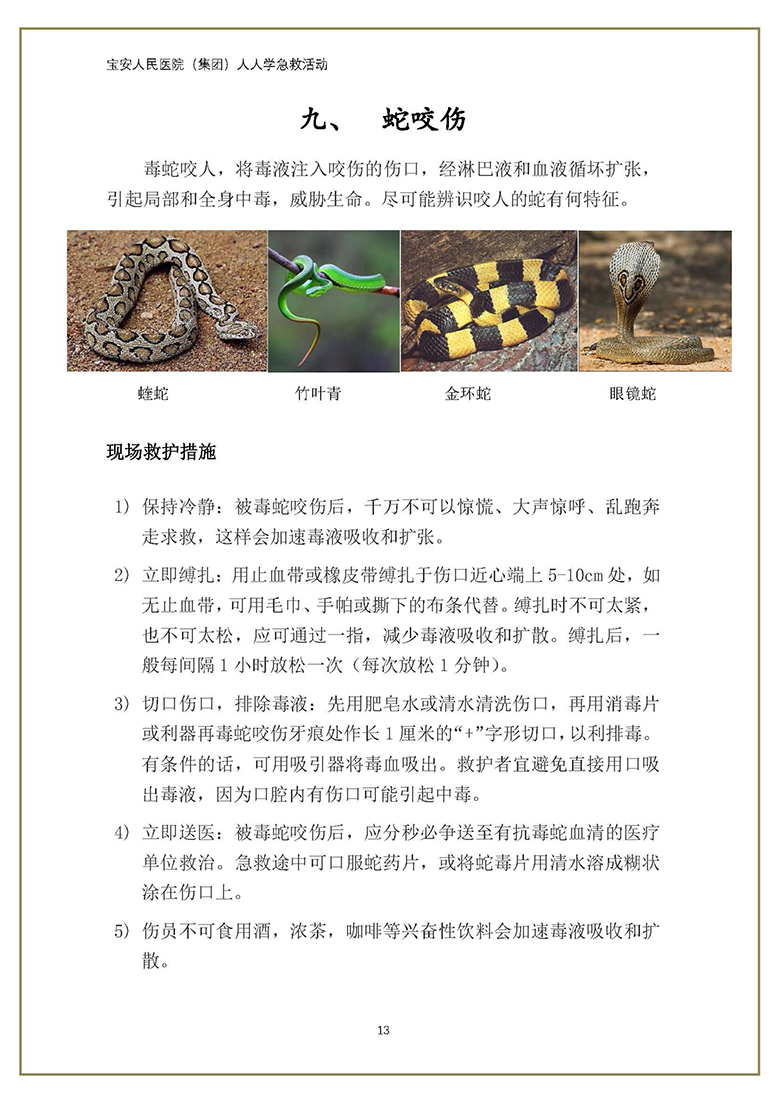 宝安人民医院（集团）人人学急救活动

九、 蛇咬伤

毒蛇咬人，将毒液注入咬伤的伤口，经淋巴液和血液循环扩张，引起局部和全身中毒，威胁生命。尽可能辨识咬人的蛇有何特征。

蝰蛇 竹叶青 金环蛇 眼镜蛇

现场救护措施

1) 保持冷静：被毒蛇咬伤后，千万不可以惊慌、大声惊呼、乱跑奔走求救，这样会加速毒液吸收和扩张。

2) 立即缚扎：用止血带或橡皮带缚扎于伤口近心端上 5-10cm 处，如无止血带，可用毛巾、手帕或撕下的布条代替。缚扎时不可太紧，也不可太松，应可通过一指，减少毒液吸收和扩散。缚扎后，一般每间隔 1 小时放松一次（每次放松 1 分钟）。

3) 切口伤口，排除毒液：先用肥皂水或清水清洗伤口，再用消毒片或利器再毒蛇咬伤牙痕处作长 1 厘米的“+”字形切口，以利排毒。有条件的话，可用吸引器将毒血吸出。救护者宜避免直接用口吸出毒液，因为口腔内有伤口可能引起中毒。

4) 立即送医：被毒蛇咬伤后，应分秒必争送至有抗毒蛇血清的医疗单位救治。急救途中可口服蛇药片，或将蛇毒片用清水溶成糊状涂在伤口上。

5) 伤员不可食用酒，浓茶，咖啡等兴奋性饮料会加速毒液吸收和扩散。

13